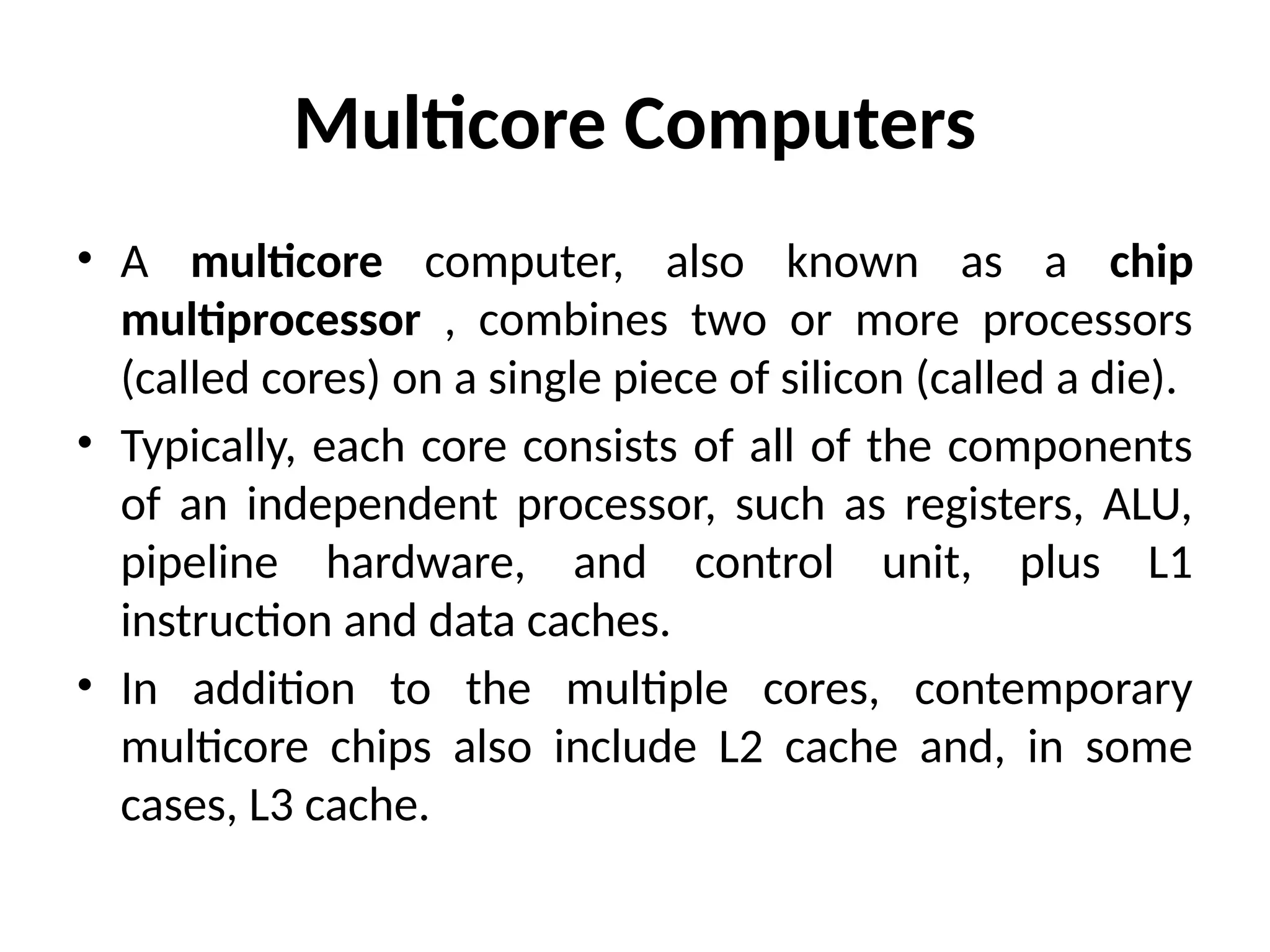 Multicore Computers

• A multicore computer, also known as a chip multiprocessor , combines two or more processors (called cores) on a single piece of silicon (called a die).

• Typically, each core consists of all of the components of an independent processor, such as registers, ALU, pipeline hardware, and control unit, plus L1 instruction and data caches.

• In addition to the multiple cores, contemporary multicore chips also include L2 cache and, in some cases, L3 cache.